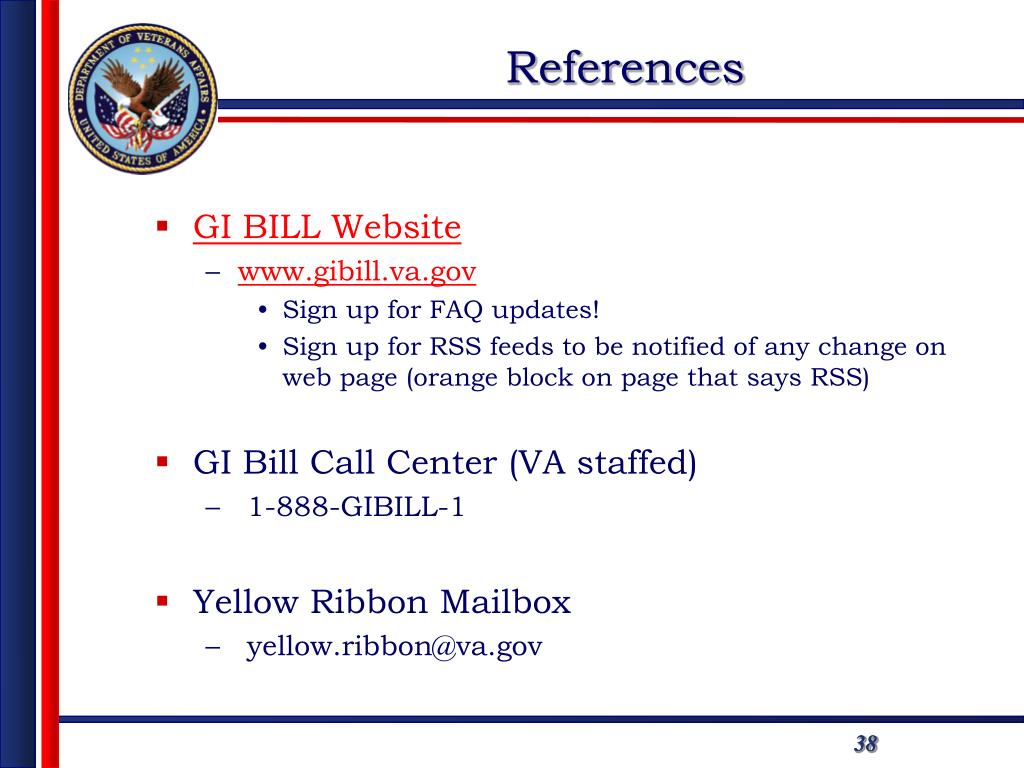 DEPARTMENT OF VETERANS AFFAIRS
UNITED STATES OF AMERICA

References

▪ GI BILL Website
 – www.gibill.va.gov
  • Sign up for FAQ updates!
  • Sign up for RSS feeds to be notified of any change on web page (orange block on page that says RSS)

▪ GI Bill Call Center (VA staffed)
 – 1-888-GIBILL-1

▪ Yellow Ribbon Mailbox
 – yellow.ribbon@va.gov

38